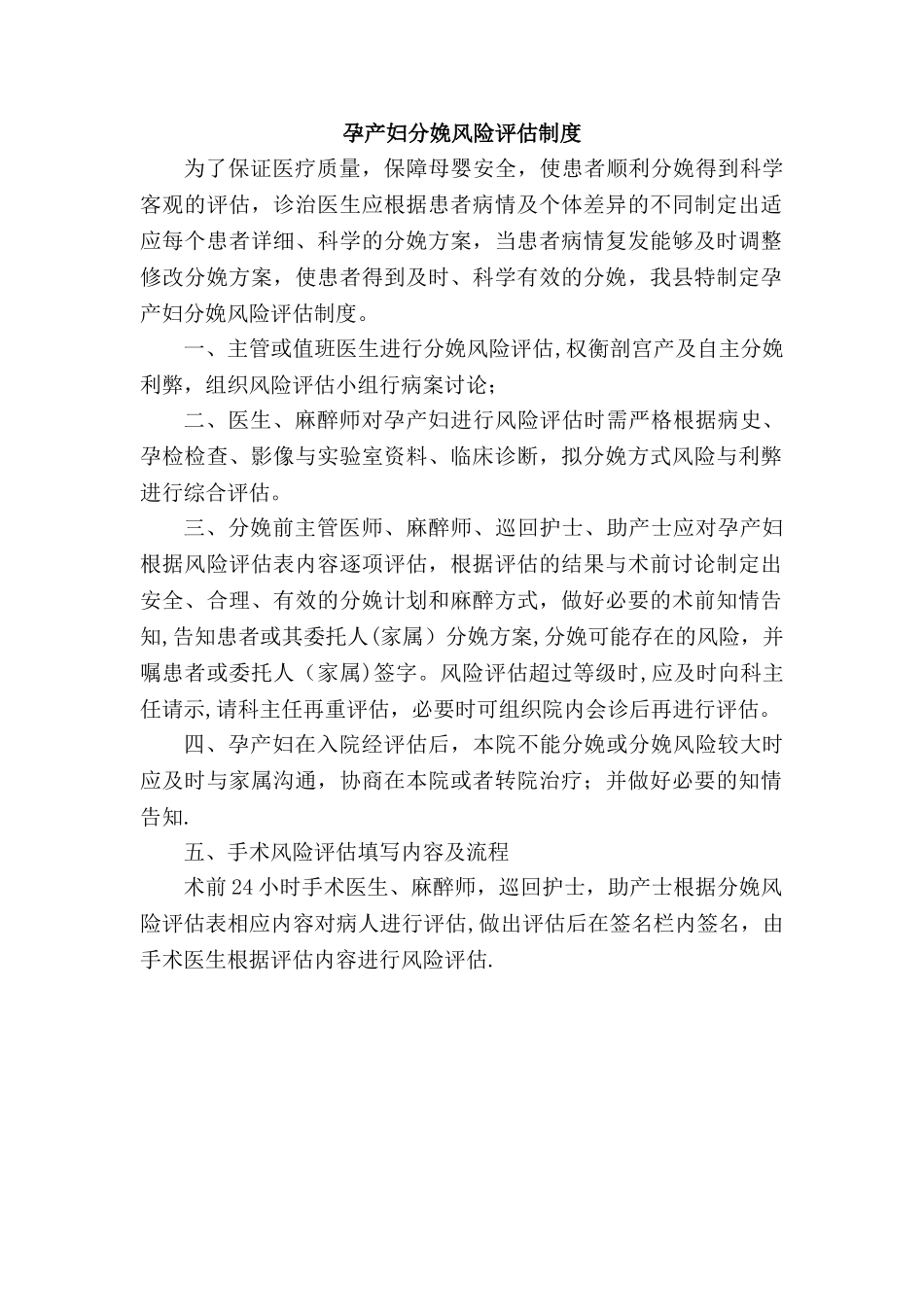 孕产妇分娩风险评估制度

为了保证医疗质量，保障母婴安全，使患者顺利分娩得到科学客观的评估，诊治医生应根据患者病情及个体差异的不同制定出适应每个患者详细、科学的分娩方案，当患者病情复发能够及时调整修改分娩方案，使患者得到及时、科学有效的分娩，我县特制定孕产妇分娩风险评估制度。

一、主管或值班医生进行分娩风险评估,权衡剖宫产及自主分娩利弊，组织风险评估小组行病案讨论；

二、医生、麻醉师对孕产妇进行风险评估时需严格根据病史、孕检检查、影像与实验室资料、临床诊断，拟分娩方式风险与利弊进行综合评估。

三、分娩前主管医师、麻醉师、巡回护士、助产士应对孕产妇根据风险评估表内容逐项评估，根据评估的结果与术前讨论制定出安全、合理、有效的分娩计划和麻醉方式，做好必要的术前知情告知,告知患者或其委托人(家属）分娩方案,分娩可能存在的风险，并嘱患者或委托人（家属)签字。风险评估超过等级时,应及时向科主任请示,请科主任再重评估，必要时可组织院内会诊后再进行评估。

四、孕产妇在入院经评估后，本院不能分娩或分娩风险较大时应及时与家属沟通，协商在本院或者转院治疗；并做好必要的知情告知.

五、手术风险评估填写内容及流程

术前24小时手术医生、麻醉师，巡回护士，助产士根据分娩风险评估表相应内容对病人进行评估,做出评估后在签名栏内签名，由手术医生根据评估内容进行风险评估.